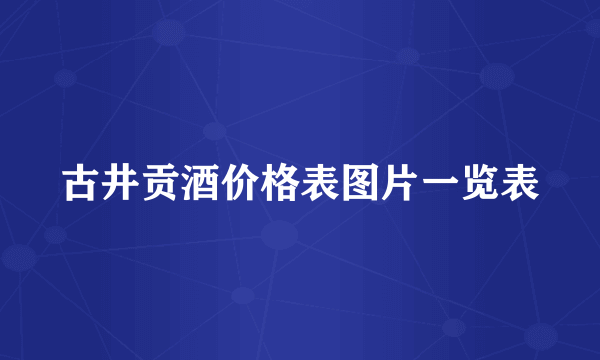 古井贡酒价格表图片一览表